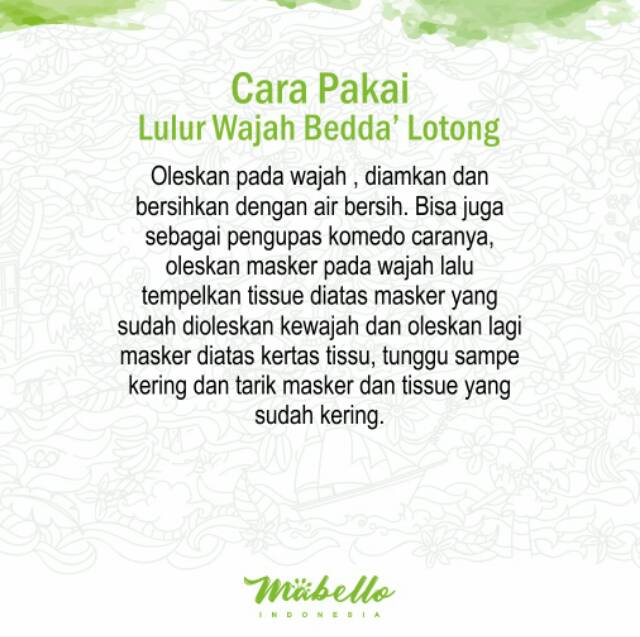 Cara Pakai
Lulur Wajah Bedda' Lotong

Oleskan pada wajah , diamkan dan bersihkan dengan air bersih. Bisa juga sebagai pengupas komedo caranya, oleskan masker pada wajah lalu tempelkan tissue diatas masker yang sudah dioleskan kewajah dan oleskan lagi masker diatas kertas tissu, tunggu sampe kering dan tarik masker dan tissue yang sudah kering.

Mabello
INDONESIA